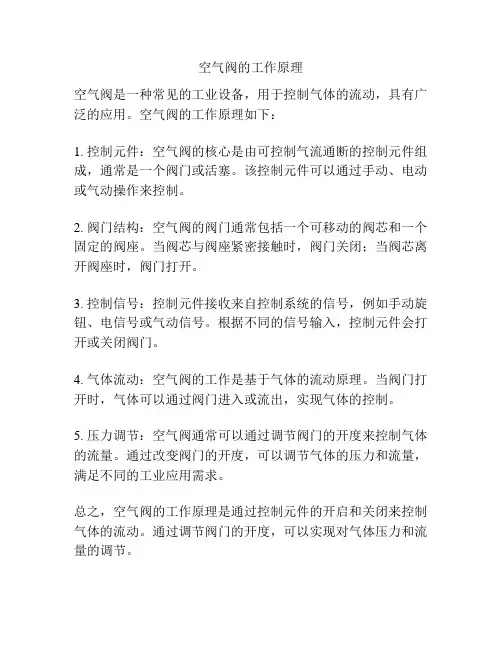 空气阀的工作原理

空气阀是一种常见的工业设备，用于控制气体的流动，具有广泛的应用。空气阀的工作原理如下：

1. 控制元件：空气阀的核心是由可控制气流通断的控制元件组成，通常是一个阀门或活塞。该控制元件可以通过手动、电动或气动操作来控制。

2. 阀门结构：空气阀的阀门通常包括一个可移动的阀芯和一个固定的阀座。当阀芯与阀座紧密接触时，阀门关闭；当阀芯离开阀座时，阀门打开。

3. 控制信号：控制元件接收来自控制系统的信号，例如手动旋钮、电信号或气动信号。根据不同的信号输入，控制元件会打开或关闭阀门。

4. 气体流动：空气阀的工作是基于气体的流动原理。当阀门打开时，气体可以通过阀门进入或流出，实现气体的控制。

5. 压力调节：空气阀通常可以通过调节阀门的开度来控制气体的流量。通过改变阀门的开度，可以调节气体的压力和流量，满足不同的工业应用需求。

总之，空气阀的工作原理是通过控制元件的开启和关闭来控制气体的流动。通过调节阀门的开度，可以实现对气体压力和流量的调节。